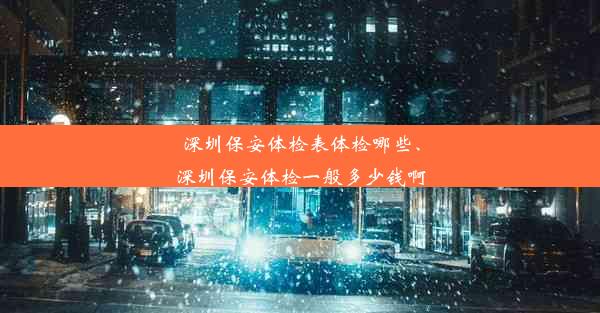 深圳保安体检表体检哪些、
深圳保安体检一般多少钱啊